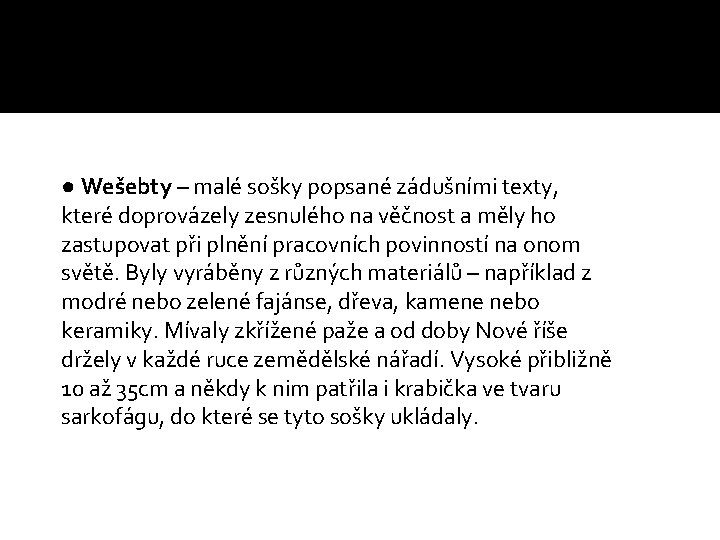 • Wešebty – malé sošky popsané zádušními texty, které doprovázely zesnulého na věčnost a měly ho zastupovat při plnění pracovních povinností na onom světě. Byly vyráběny z různých materiálů – například z modré nebo zelené fajánse, dřeva, kamene nebo keramiky. Mívaly zkřížené paže a od doby Nové říše držely v každé ruce zemědělské nářadí. Vysoké přibližně 10 až 35cm a někdy k nim patřila i krabička ve tvaru sarkofágu, do které se tyto sošky ukládaly.